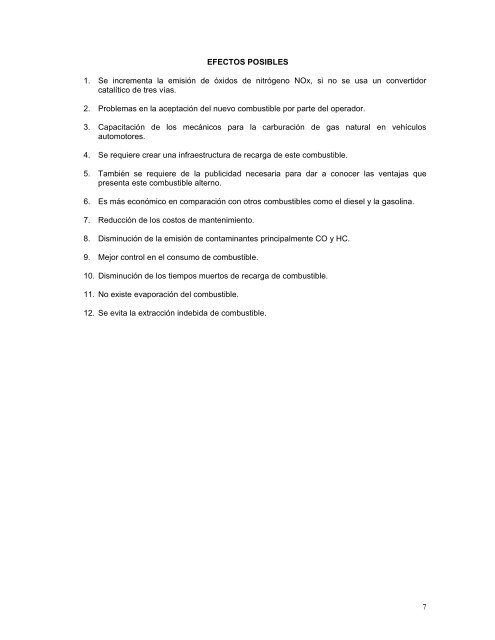 EFECTOS POSIBLES

1. Se incrementa la emisión de óxidos de nitrógeno NOx, si no se usa un convertidor catalítico de tres vías.

2. Problemas en la aceptación del nuevo combustible por parte del operador.

3. Capacitación de los mecánicos para la carburación de gas natural en vehículos automotores.

4. Se requiere crear una infraestructura de recarga de este combustible.

5. También se requiere de la publicidad necesaria para dar a conocer las ventajas que presenta este combustible alterno.

6. Es más económico en comparación con otros combustibles como el diesel y la gasolina.

7. Reducción de los costos de mantenimiento.

8. Disminución de la emisión de contaminantes principalmente CO y HC.

9. Mejor control en el consumo de combustible.

10. Disminución de los tiempos muertos de recarga de combustible.

11. No existe evaporación del combustible.

12. Se evita la extracción indebida de combustible.

7